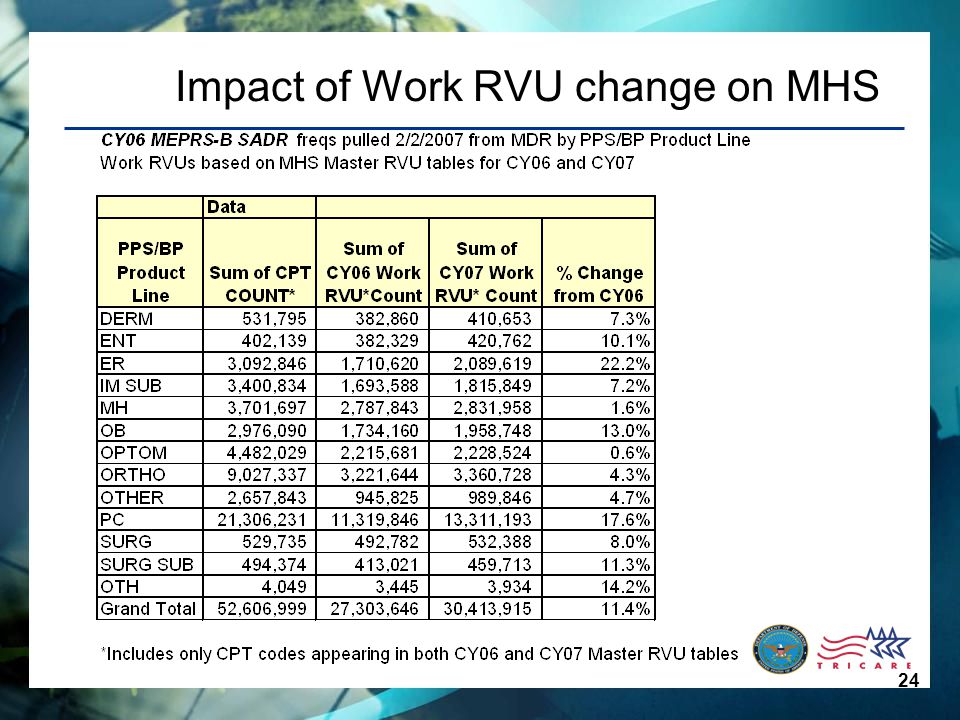 Impact of Work RVU change on MHS

CY06 MEPRS-B SADR freqs pulled 2/2/2007 from MDR by PPS/BP Product Line
Work RVUs based on MHS Master RVU tables for CY06 and CY07

| | Data | | | |
|---|---|---|---|---|
| PPS/BP Product Line | Sum of CPT COUNT* | Sum of CY06 Work RVU*Count | Sum of CY07 Work RVU* Count | % Change from CY06 |
| DERM | 531,795 | 382,860 | 410,653 | 7.3% |
| ENT | 402,139 | 382,329 | 420,762 | 10.1% |
| ER | 3,092,846 | 1,710,620 | 2,089,619 | 22.2% |
| IM SUB | 3,400,834 | 1,693,588 | 1,815,849 | 7.2% |
| MH | 3,701,697 | 2,787,843 | 2,831,958 | 1.6% |
| OB | 2,976,090 | 1,734,160 | 1,958,748 | 13.0% |
| OPTOM | 4,482,029 | 2,215,681 | 2,228,524 | 0.6% |
| ORTHO | 9,027,337 | 3,221,644 | 3,360,728 | 4.3% |
| OTHER | 2,657,843 | 945,825 | 989,846 | 4.7% |
| PC | 21,306,231 | 11,319,846 | 13,311,193 | 17.6% |
| SURG | 529,735 | 492,782 | 532,388 | 8.0% |
| SURG SUB | 494,374 | 413,021 | 459,713 | 11.3% |
| OTH | 4,049 | 3,445 | 3,934 | 14.2% |
| Grand Total | 52,606,999 | 27,303,646 | 30,413,915 | 11.4% |

*Includes only CPT codes appearing in both CY06 and CY07 Master RVU tables

TRICARE

24